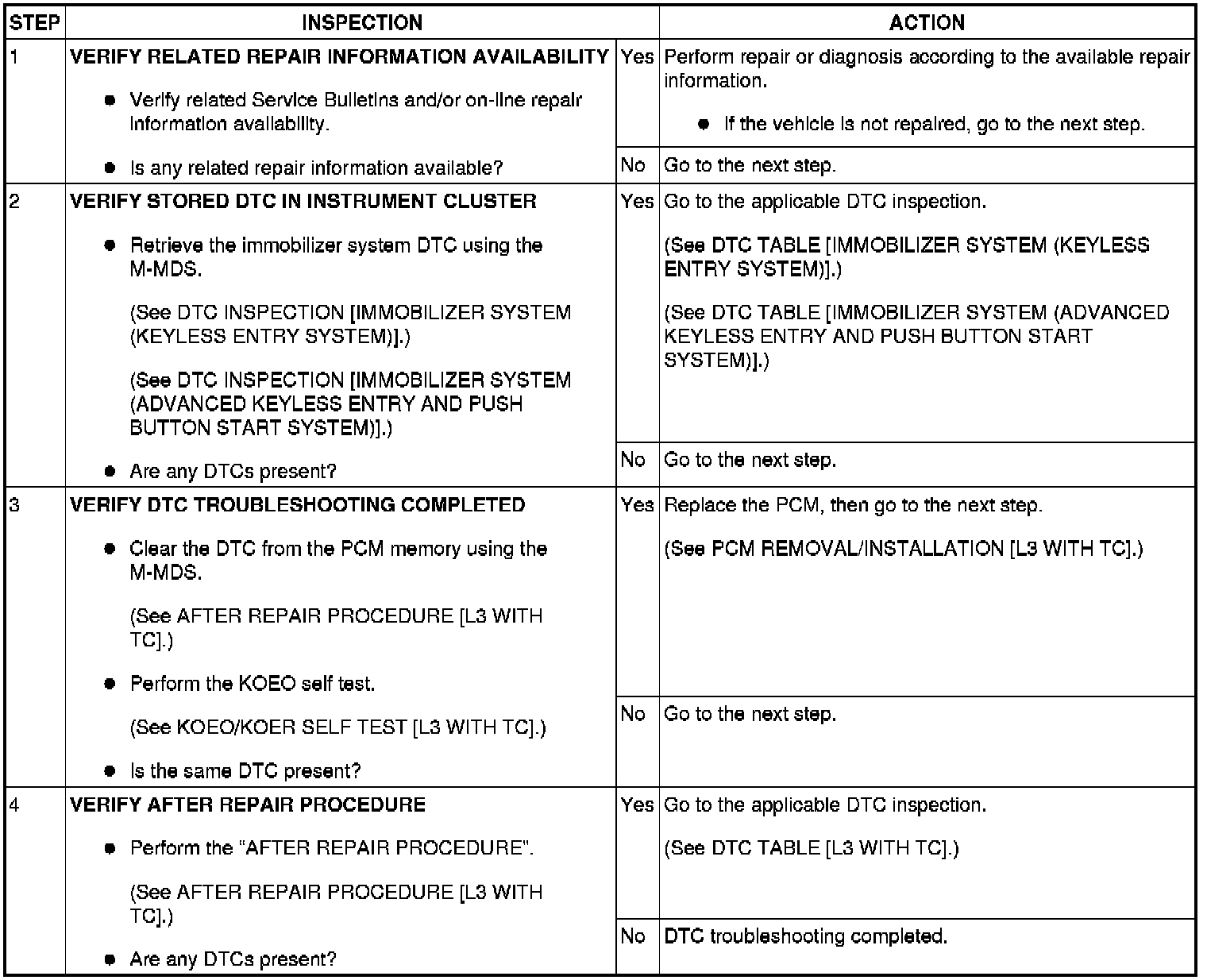 | STEP | INSPECTION | | ACTION |
|---|---|---|---|
| 1 | **VERIFY RELATED REPAIR INFORMATION AVAILABILITY** ● Verify related Service Bulletins and/or on-line repair information availability. ● Is any related repair information available? | Yes | Perform repair or diagnosis according to the available repair information. ● If the vehicle is not repaired, go to the next step. |
| | | No | Go to the next step. |
| 2 | **VERIFY STORED DTC IN INSTRUMENT CLUSTER** ● Retrieve the immobilizer system DTC using the M-MDS. (See DTC INSPECTION [IMMOBILIZER SYSTEM (KEYLESS ENTRY SYSTEM)].) (See DTC INSPECTION [IMMOBILIZER SYSTEM (ADVANCED KEYLESS ENTRY AND PUSH BUTTON START SYSTEM)].) ● Are any DTCs present? | Yes | Go to the applicable DTC inspection. (See DTC TABLE [IMMOBILIZER SYSTEM (KEYLESS ENTRY SYSTEM)].) (See DTC TABLE [IMMOBILIZER SYSTEM (ADVANCED KEYLESS ENTRY AND PUSH BUTTON START SYSTEM)].) |
| | | No | Go to the next step. |
| 3 | **VERIFY DTC TROUBLESHOOTING COMPLETED** ● Clear the DTC from the PCM memory using the M-MDS. (See AFTER REPAIR PROCEDURE [L3 WITH TC].) ● Perform the KOEO self test. (See KOEO/KOER SELF TEST [L3 WITH TC].) ● Is the same DTC present? | Yes | Replace the PCM, then go to the next step. (See PCM REMOVAL/INSTALLATION [L3 WITH TC].) |
| | | No | Go to the next step. |
| 4 | **VERIFY AFTER REPAIR PROCEDURE** ● Perform the "AFTER REPAIR PROCEDURE". (See AFTER REPAIR PROCEDURE [L3 WITH TC].) ● Are any DTCs present? | Yes | Go to the applicable DTC inspection. (See DTC TABLE [L3 WITH TC].) |
| | | No | DTC troubleshooting completed. |